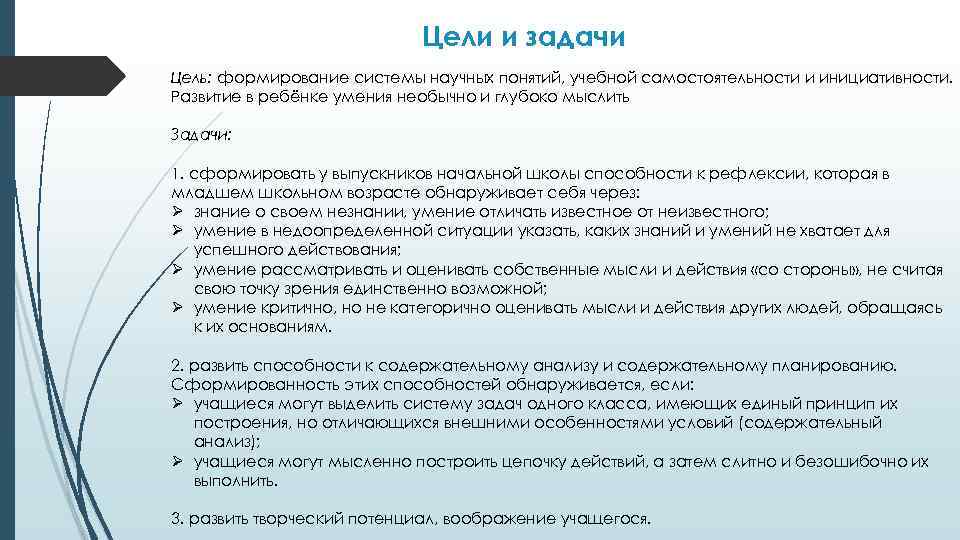 Цели и задачи

Цель: формирование системы научных понятий, учебной самостоятельности и инициативности. Развитие в ребёнке умения необычно и глубоко мыслить

Задачи:

1. сформировать у выпускников начальной школы способности к рефлексии, которая в младшем школьном возрасте обнаруживает себя через:
➢ знание о своем незнании, умение отличать известное от неизвестного;
➢ умение в недоопределенной ситуации указать, каких знаний и умений не хватает для успешного действования;
➢ умение рассматривать и оценивать собственные мысли и действия «со стороны», не считая свою точку зрения единственно возможной;
➢ умение критично, но не категорично оценивать мысли и действия других людей, обращаясь к их основаниям.

2. развить способности к содержательному анализу и содержательному планированию. Сформированность этих способностей обнаруживается, если:
➢ учащиеся могут выделить систему задач одного класса, имеющих единый принцип их построения, но отличающихся внешними особенностями условий (содержательный анализ);
➢ учащиеся могут мысленно построить цепочку действий, а затем слитно и безошибочно их выполнить.

3. развить творческий потенциал, воображение учащегося.